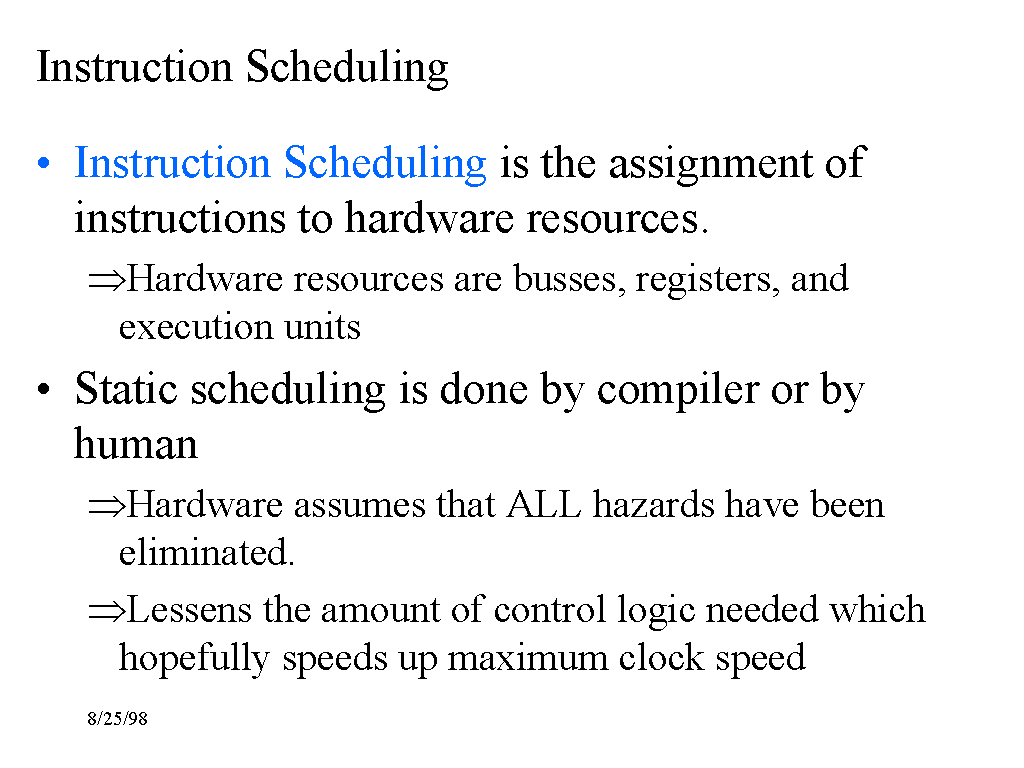 Instruction Scheduling

• Instruction Scheduling is the assignment of instructions to hardware resources.

⇒Hardware resources are busses, registers, and execution units

• Static scheduling is done by compiler or by human

⇒Hardware assumes that ALL hazards have been eliminated.

⇒Lessens the amount of control logic needed which hopefully speeds up maximum clock speed

8/25/98